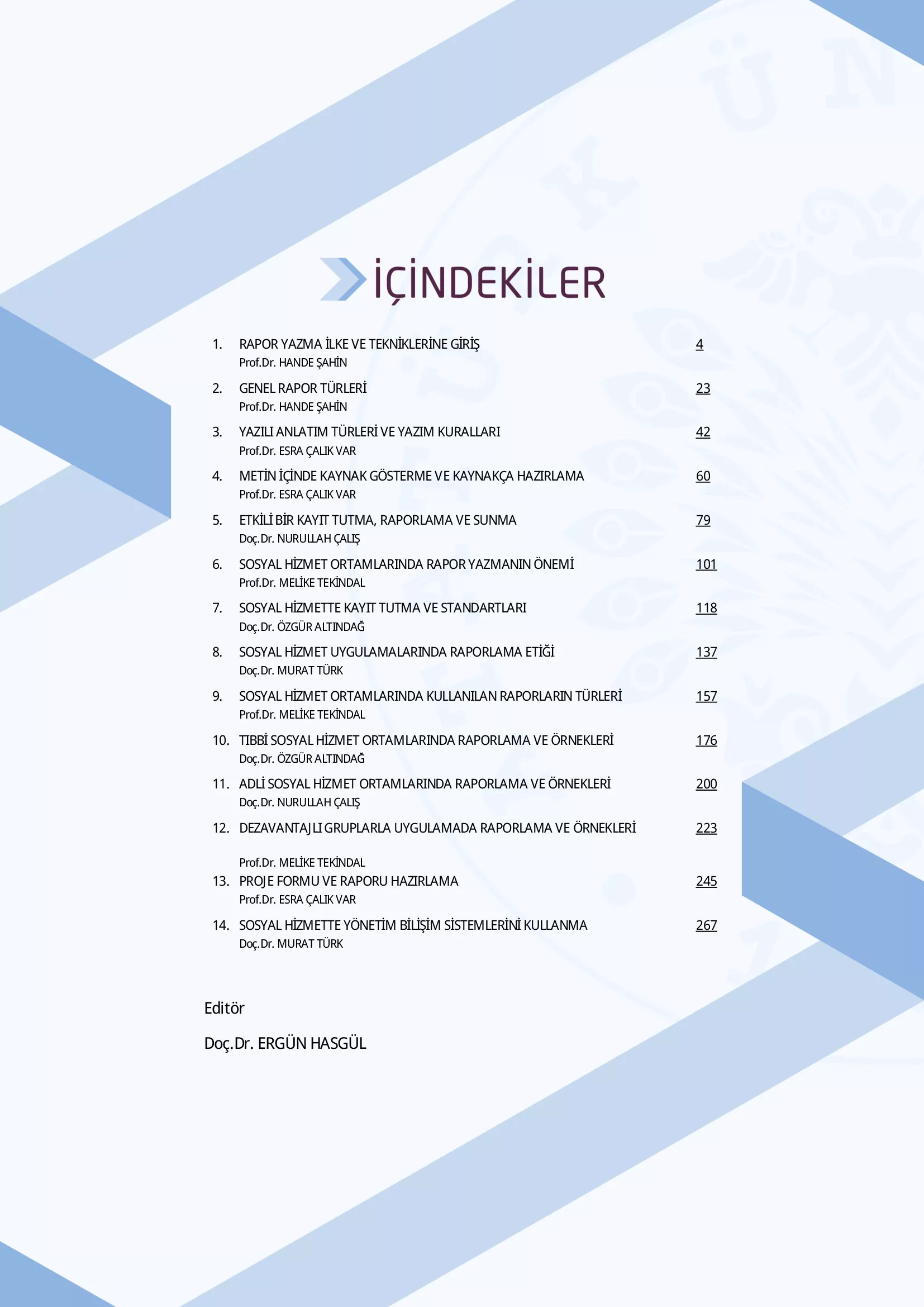 İÇİNDEKİLER

1. RAPOR YAZMA İLKE VE TEKNİKLERİNE GİRİŞ 4
Prof.Dr. HANDE ŞAHİN

2. GENEL RAPOR TÜRLERİ 23
Prof.Dr. HANDE ŞAHİN

3. YAZILI ANLATIM TÜRLERİ VE YAZIM KURALLARI 42
Prof.Dr. ESRA ÇALIK VAR

4. METİN İÇİNDE KAYNAK GÖSTERME VE KAYNAKÇA HAZIRLAMA 60
Prof.Dr. ESRA ÇALIK VAR

5. ETKİLİ BİR KAYIT TUTMA, RAPORLAMA VE SUNMA 79
Doç.Dr. NURULLAH ÇALIŞ

6. SOSYAL HİZMET ORTAMLARINDA RAPOR YAZMANIN ÖNEMİ 101
Prof.Dr. MELİKE TEKİNDAL

7. SOSYAL HİZMETTE KAYIT TUTMA VE STANDARTLARI 118
Doç.Dr. ÖZGÜR ALTINDAĞ

8. SOSYAL HİZMET UYGULAMALARINDA RAPORLAMA ETİĞİ 137
Doç.Dr. MURAT TÜRK

9. SOSYAL HİZMET ORTAMLARINDA KULLANILAN RAPORLARIN TÜRLERİ 157
Prof.Dr. MELİKE TEKİNDAL

10. TIBBİ SOSYAL HİZMET ORTAMLARINDA RAPORLAMA VE ÖRNEKLERİ 176
Doç.Dr. ÖZGÜR ALTINDAĞ

11. ADLİ SOSYAL HİZMET ORTAMLARINDA RAPORLAMA VE ÖRNEKLERİ 200
Doç.Dr. NURULLAH ÇALIŞ

12. DEZAVANTAJLI GRUPLARLA UYGULAMADA RAPORLAMA VE ÖRNEKLERİ 223
Prof.Dr. MELİKE TEKİNDAL

13. PROJE FORMU VE RAPORU HAZIRLAMA 245
Prof.Dr. ESRA ÇALIK VAR

14. SOSYAL HİZMETTE YÖNETİM BİLİŞİM SİSTEMLERİNİ KULLANMA 267
Doç.Dr. MURAT TÜRK

Editör

Doç.Dr. ERGÜN HASGÜL